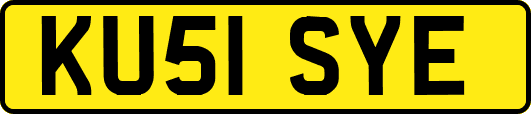 KU51 SYE